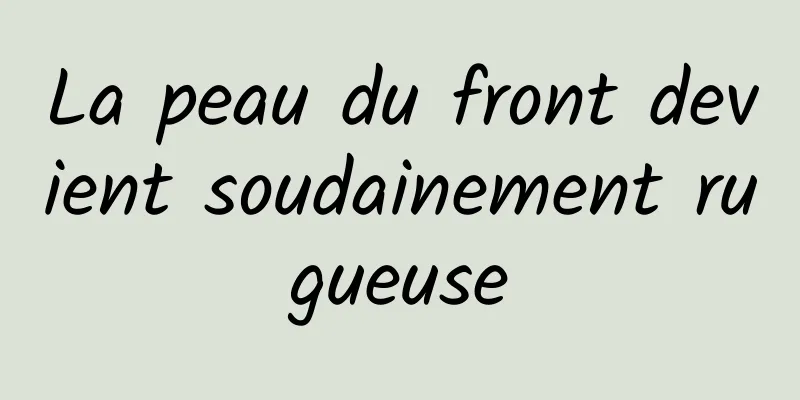 La peau du front devient soudainement rugueuse